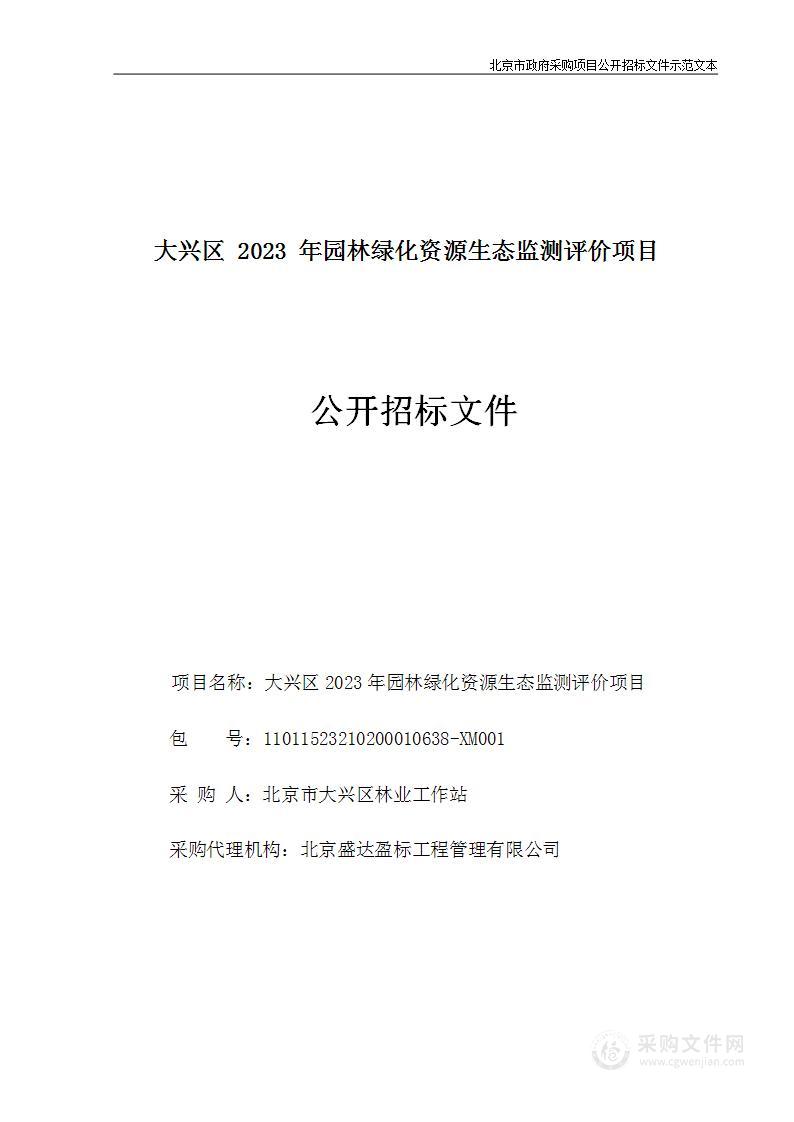 北京市政府采购项目公开招标文件示范文本

大兴区 2023 年园林绿化资源生态监测评价项目

公开招标文件

项目名称：大兴区 2023 年园林绿化资源生态监测评价项目

包　　号：11011523210200010638-XM001

采 购 人：北京市大兴区林业工作站

采购代理机构：北京盛达盈标工程管理有限公司

采购文件网
www.cgwenjian.com